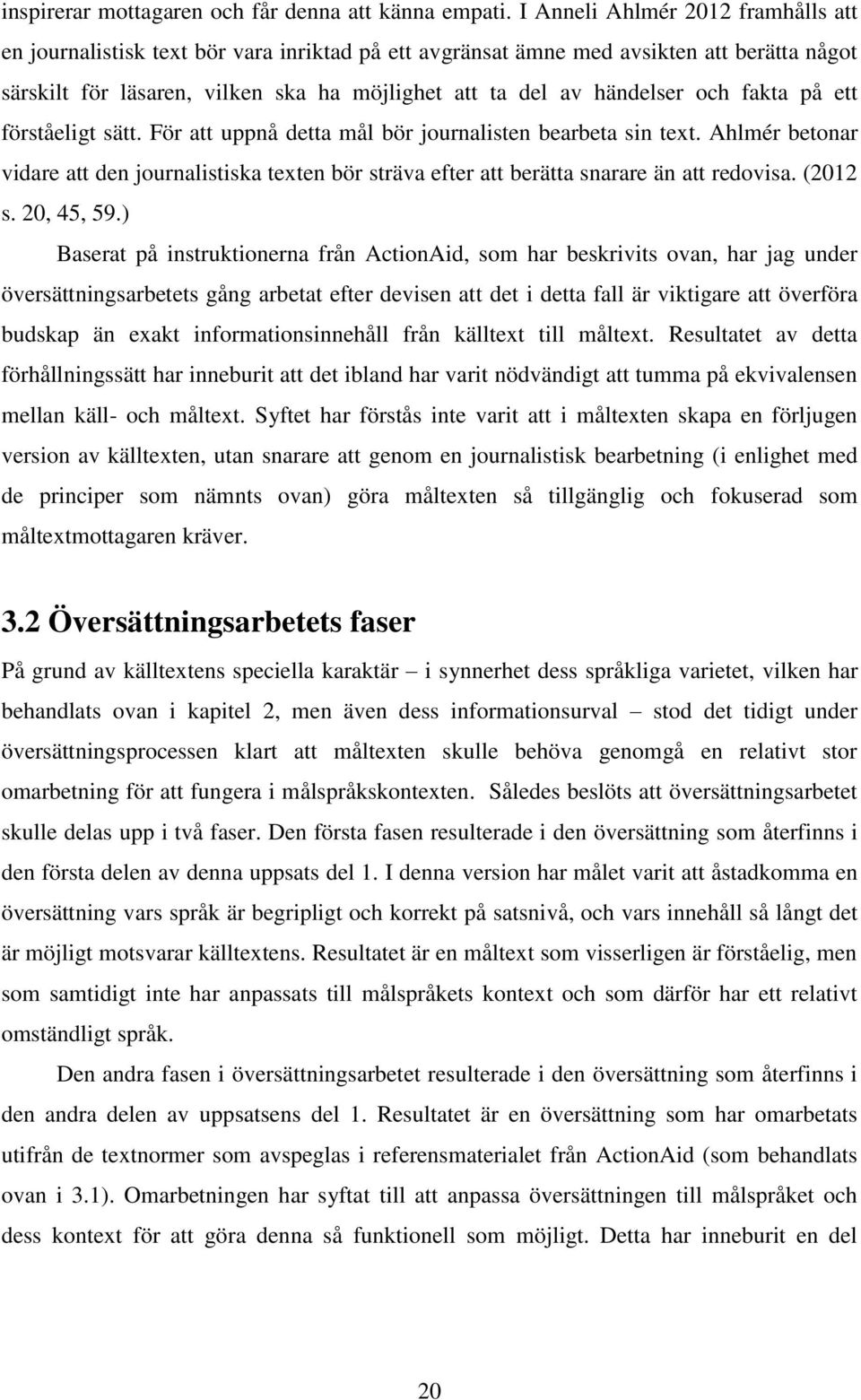 inspirerar mottagaren och får denna att känna empati. I Anneli Ahlmér 2012 framhålls att en journalistisk text bör vara inriktad på ett avgränsat ämne med avsikten att berätta något särskilt för läsaren, vilken ska ha möjlighet att ta del av händelser och fakta på ett förståeligt sätt. För att uppnå detta mål bör journalisten bearbeta sin text. Ahlmér betonar vidare att den journalistiska texten bör sträva efter att berätta snarare än att redovisa. (2012 s. 20, 45, 59.)

Baserat på instruktionerna från ActionAid, som har beskrivits ovan, har jag under översättningsarbetets gång arbetat efter devisen att det i detta fall är viktigare att överföra budskap än exakt informationsinnehåll från källtext till måltext. Resultatet av detta förhållningssätt har inneburit att det ibland har varit nödvändigt att tumma på ekvivalensen mellan käll- och måltext. Syftet har förstås inte varit att i måltexten skapa en förljugen version av källtexten, utan snarare att genom en journalistisk bearbetning (i enlighet med de principer som nämnts ovan) göra måltexten så tillgänglig och fokuserad som måltextmottagaren kräver.

3.2 Översättningsarbetets faser

På grund av källtextens speciella karaktär – i synnerhet dess språkliga varietet, vilken har behandlats ovan i kapitel 2, men även dess informationsurval – stod det tidigt under översättningsprocessen klart att måltexten skulle behöva genomgå en relativt stor omarbetning för att fungera i målspråkskontexten. Således beslöts att översättningsarbetet skulle delas upp i två faser. Den första fasen resulterade i den översättning som återfinns i den första delen av denna uppsats del 1. I denna version har målet varit att åstadkomma en översättning vars språk är begripligt och korrekt på satsnivå, och vars innehåll så långt det är möjligt motsvarar källtextens. Resultatet är en måltext som visserligen är förståelig, men som samtidigt inte har anpassats till målspråkets kontext och som därför har ett relativt omständligt språk.

Den andra fasen i översättningsarbetet resulterade i den översättning som återfinns i den andra delen av uppsatsens del 1. Resultatet är en översättning som har omarbetats utifrån de textnormer som avspeglas i referensmaterialet från ActionAid (som behandlats ovan i 3.1). Omarbetningen har syftat till att anpassa översättningen till målspråket och dess kontext för att göra denna så funktionell som möjligt. Detta har inneburit en del

20